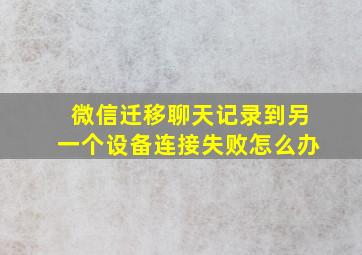 微信迁移聊天记录到另一个设备连接失败怎么办